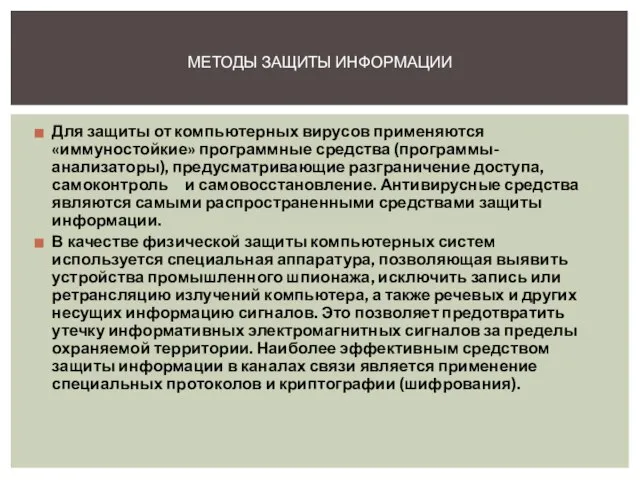 МЕТОДЫ ЗАЩИТЫ ИНФОРМАЦИИ

Для защиты от компьютерных вирусов применяются «иммуностойкие» программные средства (программы-анализаторы), предусматривающие разграничение доступа, самоконтроль и самовосстановление. Антивирусные средства являются самыми распространенными средствами защиты информации.

В качестве физической защиты компьютерных систем используется специальная аппаратура, позволяющая выявить устройства промышленного шпионажа, исключить запись или ретрансляцию излучений компьютера, а также речевых и других несущих информацию сигналов. Это позволяет предотвратить утечку информативных электромагнитных сигналов за пределы охраняемой территории. Наиболее эффективным средством защиты информации в каналах связи является применение специальных протоколов и криптографии (шифрования).